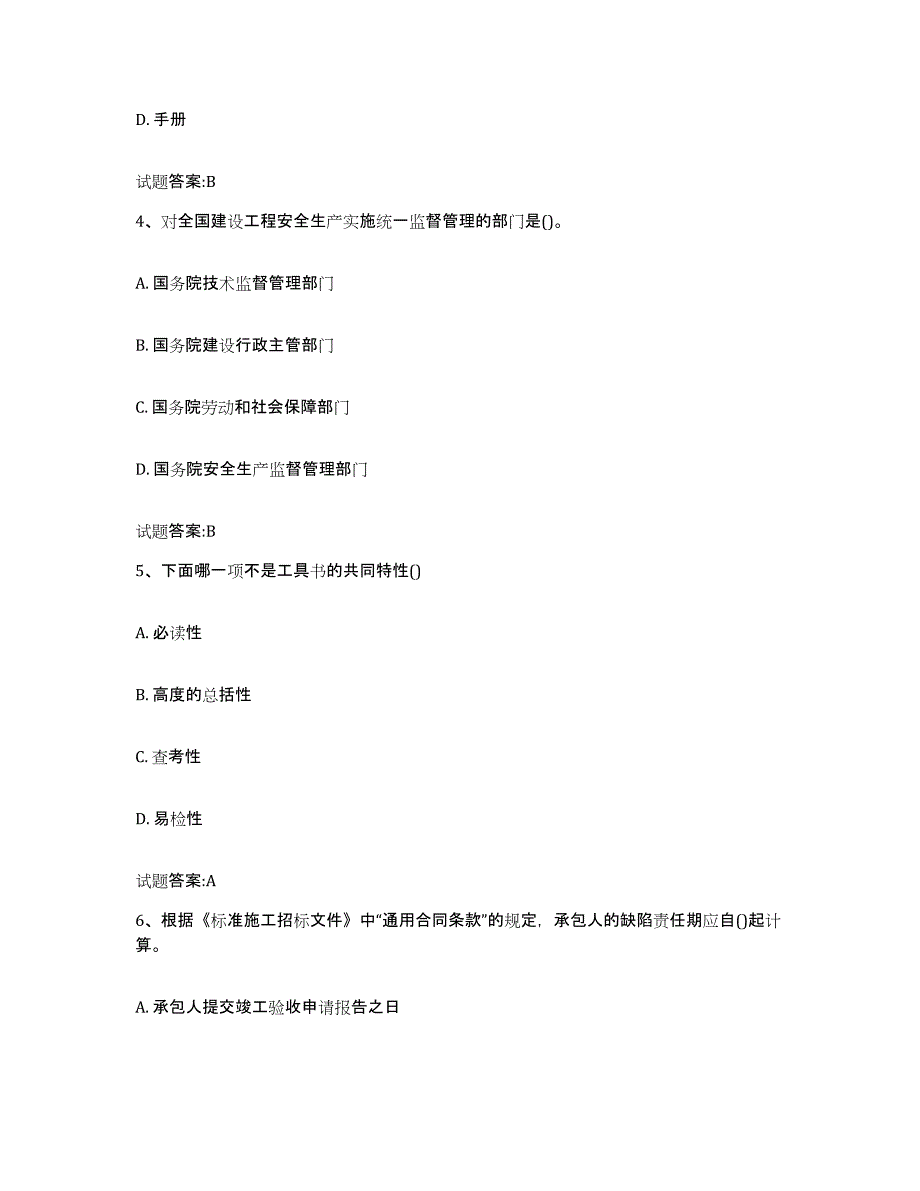 D. 手册

试题答案:B

4、对全国建设工程安全生产实施统一监督管理的部门是()。

A. 国务院技术监督管理部门

B. 国务院建设行政主管部门

C. 国务院劳动和社会保障部门

D. 国务院安全生产监督管理部门

试题答案:B

5、下面哪一项不是工具书的共同特性()

A. 必读性

B. 高度的总括性

C. 查考性

D. 易检性

试题答案:A

6、根据《标准施工招标文件》中“通用合同条款”的规定，承包人的缺陷责任期应自()起计算。

A. 承包人提交竣工验收申请报告之日